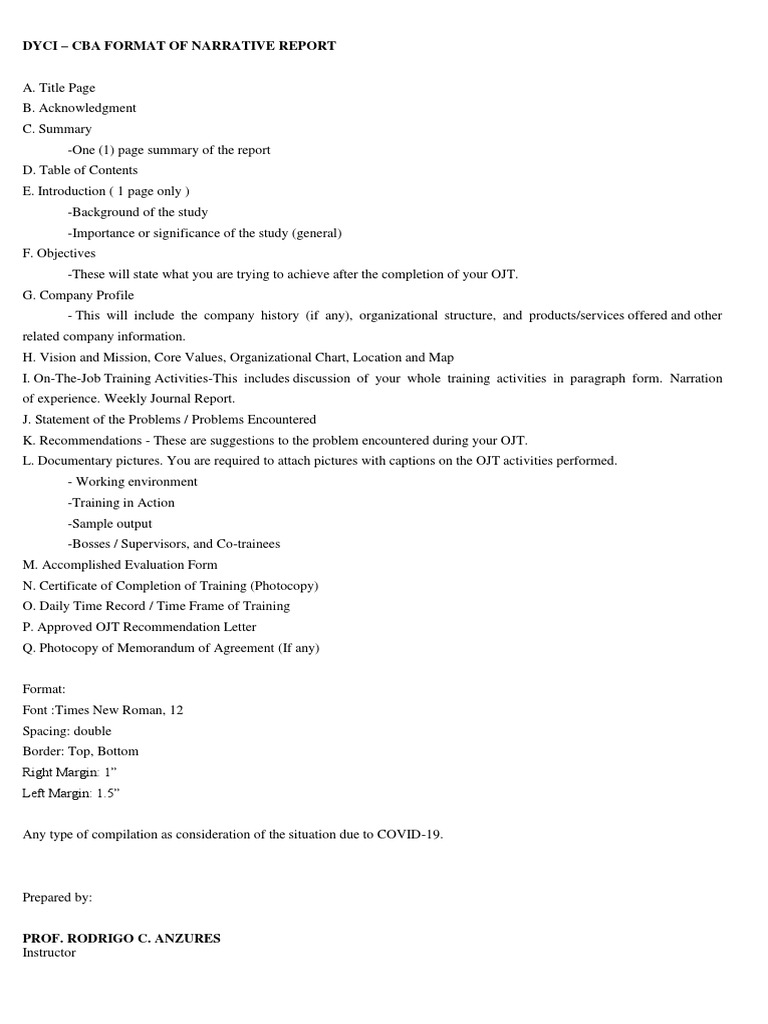 DYCI – CBA FORMAT OF NARRATIVE REPORT

A. Title Page
B. Acknowledgment
C. Summary
-One (1) page summary of the report
D. Table of Contents
E. Introduction ( 1 page only )
-Background of the study
-Importance or significance of the study (general)
F. Objectives
-These will state what you are trying to achieve after the completion of your OJT.
G. Company Profile
- This will include the company history (if any), organizational structure, and products/services offered and other related company information.
H. Vision and Mission, Core Values, Organizational Chart, Location and Map
I. On-The-Job Training Activities-This includes discussion of your whole training activities in paragraph form. Narration of experience. Weekly Journal Report.
J. Statement of the Problems / Problems Encountered
K. Recommendations - These are suggestions to the problem encountered during your OJT.
L. Documentary pictures. You are required to attach pictures with captions on the OJT activities performed.
- Working environment
-Training in Action
-Sample output
-Bosses / Supervisors, and Co-trainees
M. Accomplished Evaluation Form
N. Certificate of Completion of Training (Photocopy)
O. Daily Time Record / Time Frame of Training
P. Approved OJT Recommendation Letter
Q. Photocopy of Memorandum of Agreement (If any)

Format:
Font :Times New Roman, 12
Spacing: double
Border: Top, Bottom
Right Margin: 1"
Left Margin: 1.5"

Any type of compilation as consideration of the situation due to COVID-19.

Prepared by:

PROF. RODRIGO C. ANZURES
Instructor